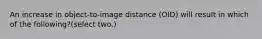 An increase in object-to-image distance (OID) will result in which of the following?(select two.)